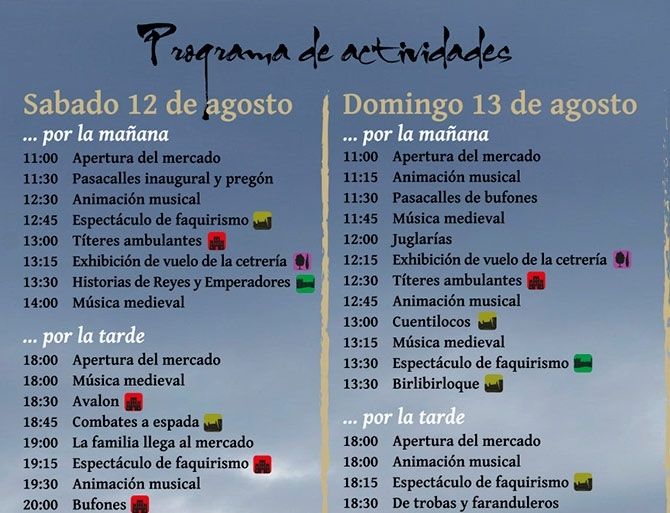 Programa de actividades

Sabado 12 de agosto
... por la mañana
11:00 Apertura del mercado
11:30 Pasacalles inaugural y pregón
12:30 Animación musical
12:45 Espectáculo de faquirismo
13:00 Títeres ambulantes
13:15 Exhibición de vuelo de la cetrería
13:30 Historias de Reyes y Emperadores
14:00 Música medieval

... por la tarde
18:00 Apertura del mercado
18:00 Música medieval
18:30 Avalon
18:45 Combates a espada
19:00 La familia llega al mercado
19:15 Espectáculo de faquirismo
19:30 Animación musical
20:00 Bufones

Domingo 13 de agosto
... por la mañana
11:00 Apertura del mercado
11:15 Animación musical
11:30 Pasacalles de bufones
11:45 Música medieval
12:00 Juglarías
12:15 Exhibición de vuelo de la cetrería
12:30 Títeres ambulantes
12:45 Animación musical
13:00 Cuentilocos
13:15 Música medieval
13:30 Espectáculo de faquirismo
13:30 Birlibirloque

... por la tarde
18:00 Apertura del mercado
18:00 Animación musical
18:15 Espectáculo de faquirismo
18:30 De trobas y faranduleros